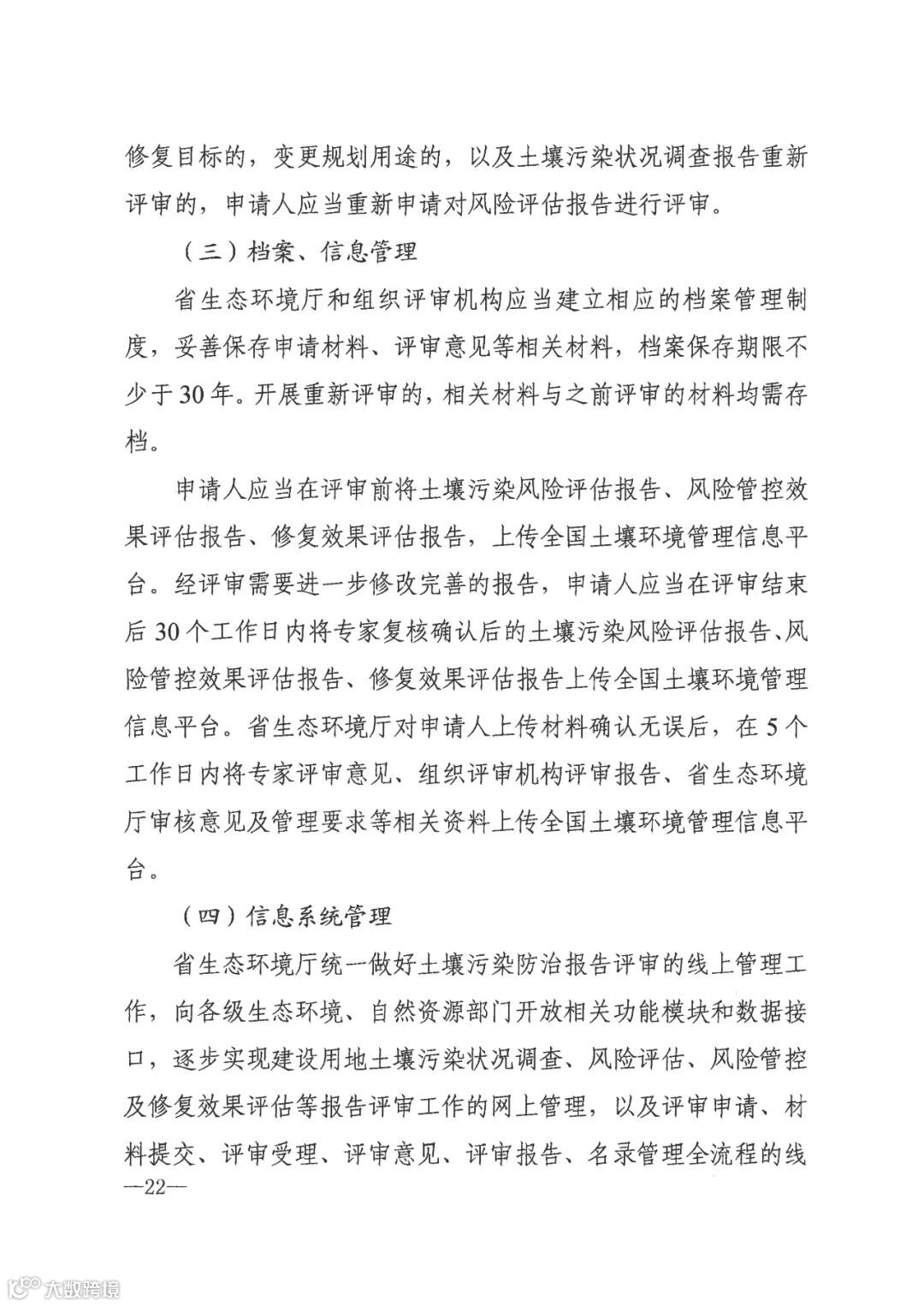 修复目标的，变更规划用途的，以及土壤污染状况调查报告重新评审的，申请人应当重新申请对风险评估报告进行评审。

（三）档案、信息管理

省生态环境厅和组织评审机构应当建立相应的档案管理制度，妥善保存申请材料、评审意见等相关材料，档案保存期限不少于30年。开展重新评审的，相关材料与之前评审的材料均需存档。

申请人应当在评审前将土壤污染风险评估报告、风险管控效果评估报告、修复效果评估报告，上传全国土壤环境管理信息平台。经评审需要进一步修改完善的报告，申请人应当在评审结束后30个工作日内将专家复核确认后的土壤污染风险评估报告、风险管控效果评估报告、修复效果评估报告上传全国土壤环境管理信息平台。省生态环境厅对申请人上传材料确认无误后，在5个工作日内将专家评审意见、组织评审机构评审报告、省生态环境厅审核意见及管理要求等相关资料上传全国土壤环境管理信息平台。

（四）信息系统管理

省生态环境厅统一做好土壤污染防治报告评审的线上管理工作，向各级生态环境、自然资源部门开放相关功能模块和数据接口，逐步实现建设用地土壤污染状况调查、风险评估、风险管控及修复效果评估等报告评审工作的网上管理，以及评审申请、材料提交、评审受理、评审意见、评审报告、名录管理全流程的线

—22—

大数跨境